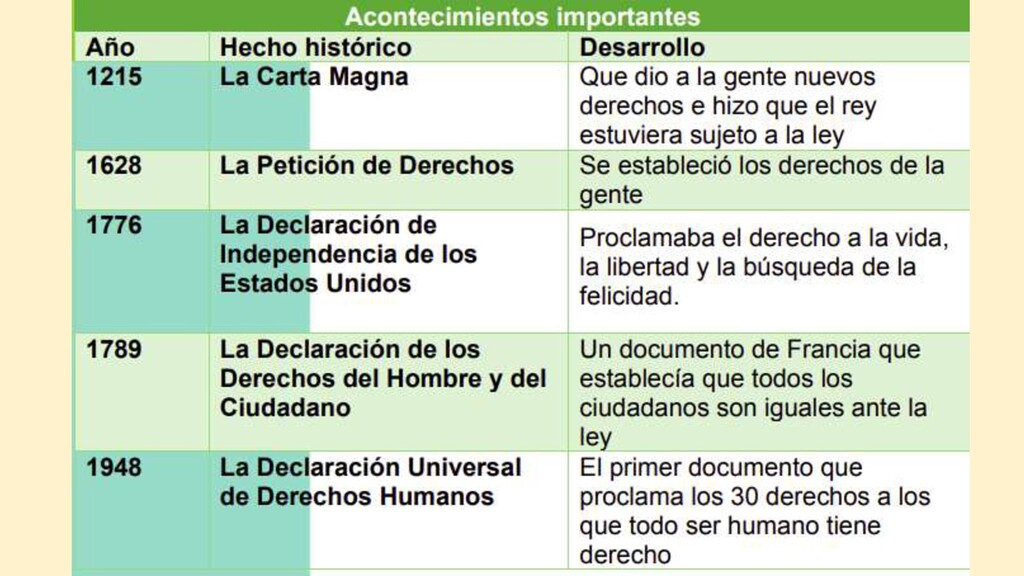 Acontecimientos importantes

| Año | Hecho histórico | Desarrollo |
|---|---|---|
| 1215 | La Carta Magna | Que dio a la gente nuevos derechos e hizo que el rey estuviera sujeto a la ley |
| 1628 | La Petición de Derechos | Se estableció los derechos de la gente |
| 1776 | La Declaración de Independencia de los Estados Unidos | Proclamaba el derecho a la vida, la libertad y la búsqueda de la felicidad. |
| 1789 | La Declaración de los Derechos del Hombre y del Ciudadano | Un documento de Francia que establecía que todos los ciudadanos son iguales ante la ley |
| 1948 | La Declaración Universal de Derechos Humanos | El primer documento que proclama los 30 derechos a los que todo ser humano tiene derecho |